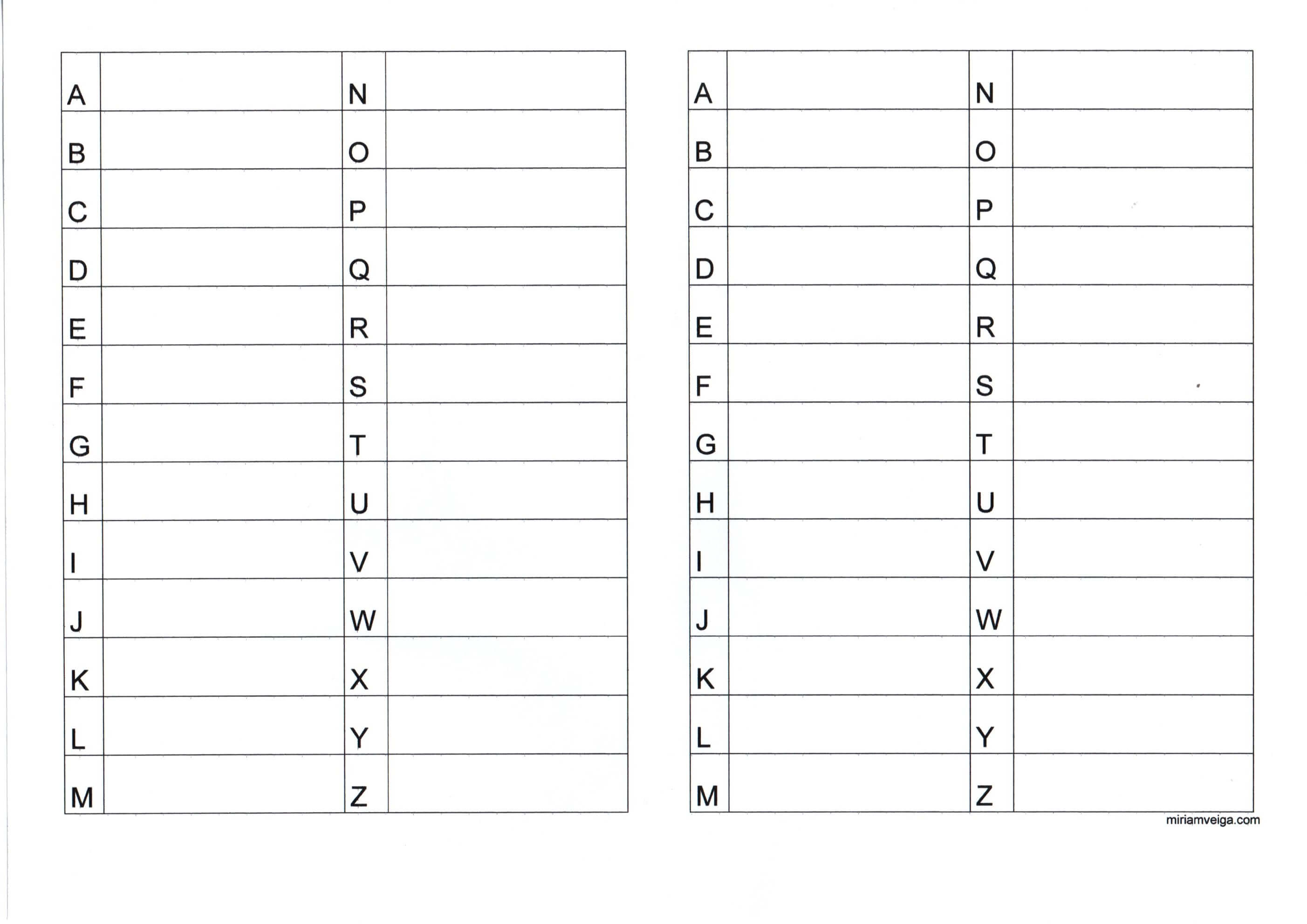 | A |  | N |  |
|---|---|---|---|
| B |  | O |  |
| C |  | P |  |
| D |  | Q |  |
| E |  | R |  |
| F |  | S |  |
| G |  | T |  |
| H |  | U |  |
| I |  | V |  |
| J |  | W |  |
| K |  | X |  |
| L |  | Y |  |
| M |  | Z |  |

| A |  | N |  |
|---|---|---|---|
| B |  | O |  |
| C |  | P |  |
| D |  | Q |  |
| E |  | R |  |
| F |  | S |  |
| G |  | T |  |
| H |  | U |  |
| I |  | V |  |
| J |  | W |  |
| K |  | X |  |
| L |  | Y |  |
| M |  | Z |  |

miriamveiga.com